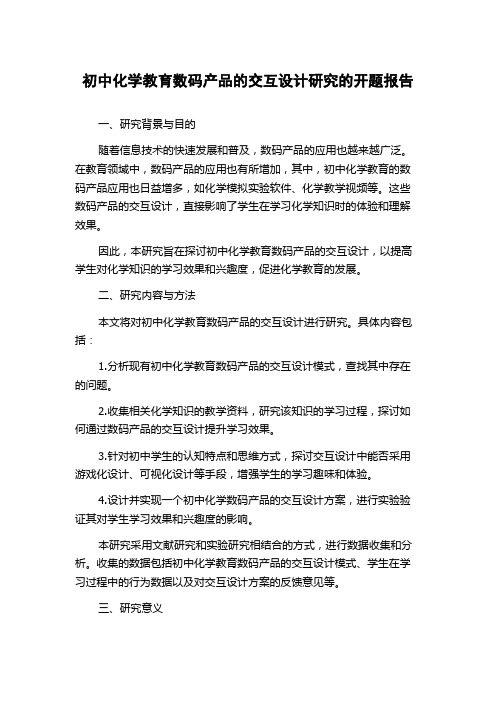 初中化学教育数码产品的交互设计研究的开题报告

一、研究背景与目的

随着信息技术的快速发展和普及，数码产品的应用也越来越广泛。在教育领域中，数码产品的应用也有所增加，其中，初中化学教育的数码产品应用也日益增多，如化学模拟实验软件、化学教学视频等。这些数码产品的交互设计，直接影响了学生在学习化学知识时的体验和理解效果。

因此，本研究旨在探讨初中化学教育数码产品的交互设计，以提高学生对化学知识的学习效果和兴趣度，促进化学教育的发展。

二、研究内容与方法

本文将对初中化学教育数码产品的交互设计进行研究。具体内容包括：

1.分析现有初中化学教育数码产品的交互设计模式，查找其中存在的问题。

2.收集相关化学知识的教学资料，研究该知识的学习过程，探讨如何通过数码产品的交互设计提升学习效果。

3.针对初中学生的认知特点和思维方式，探讨交互设计中能否采用游戏化设计、可视化设计等手段，增强学生的学习趣味和体验。

4.设计并实现一个初中化学数码产品的交互设计方案，进行实验验证其对学生学习效果和兴趣度的影响。

本研究采用文献研究和实验研究相结合的方式，进行数据收集和分析。收集的数据包括初中化学教育数码产品的交互设计模式、学生在学习过程中的行为数据以及对交互设计方案的反馈意见等。

三、研究意义